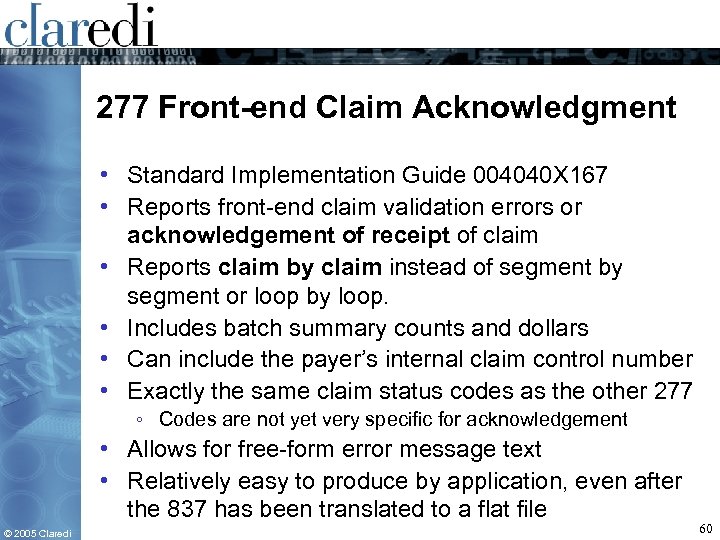 claredi

277 Front-end Claim Acknowledgment

• Standard Implementation Guide 004040X167
• Reports front-end claim validation errors or acknowledgement of receipt of claim
• Reports claim by claim instead of segment by segment or loop by loop.
• Includes batch summary counts and dollars
• Can include the payer's internal claim control number
• Exactly the same claim status codes as the other 277
◦ Codes are not yet very specific for acknowledgement
• Allows for free-form error message text
• Relatively easy to produce by application, even after the 837 has been translated to a flat file

© 2005 Claredi

60